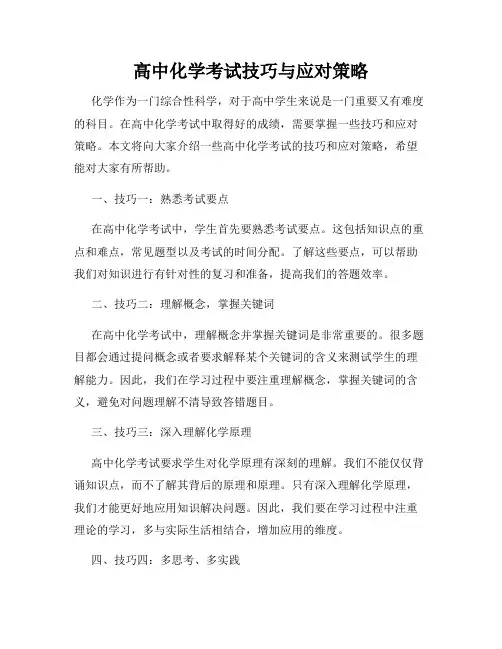 高中化学考试技巧与应对策略

化学作为一门综合性科学，对于高中学生来说是一门重要又有难度的科目。在高中化学考试中取得好的成绩，需要掌握一些技巧和应对策略。本文将向大家介绍一些高中化学考试的技巧和应对策略，希望能对大家有所帮助。

一、技巧一：熟悉考试要点

在高中化学考试中，学生首先要熟悉考试要点。这包括知识点的重点和难点，常见题型以及考试的时间分配。了解这些要点，可以帮助我们对知识进行有针对性的复习和准备，提高我们的答题效率。

二、技巧二：理解概念，掌握关键词

在高中化学考试中，理解概念并掌握关键词是非常重要的。很多题目都会通过提问概念或者要求解释某个关键词的含义来测试学生的理解能力。因此，我们在学习过程中要注重理解概念，掌握关键词的含义，避免对问题理解不清导致答错题目。

三、技巧三：深入理解化学原理

高中化学考试要求学生对化学原理有深刻的理解。我们不能仅仅背诵知识点，而不了解其背后的原理和原理。只有深入理解化学原理，我们才能更好地应用知识解决问题。因此，我们要在学习过程中注重理论的学习，多与实际生活相结合，增加应用的维度。

四、技巧四：多思考、多实践